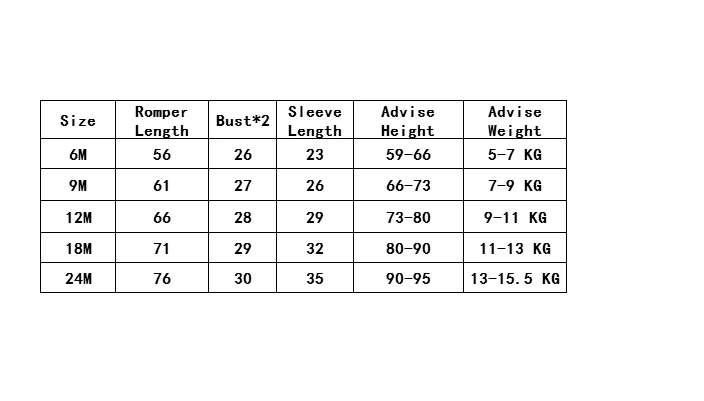 | Size | Romper Length | Bust*2 | Sleeve Length | Advise Height | Advise Weight |
|---|---|---|---|---|---|
| 6M | 56 | 26 | 23 | 59-66 | 5-7 KG |
| 9M | 61 | 27 | 26 | 66-73 | 7-9 KG |
| 12M | 66 | 28 | 29 | 73-80 | 9-11 KG |
| 18M | 71 | 29 | 32 | 80-90 | 11-13 KG |
| 24M | 76 | 30 | 35 | 90-95 | 13-15.5 KG |